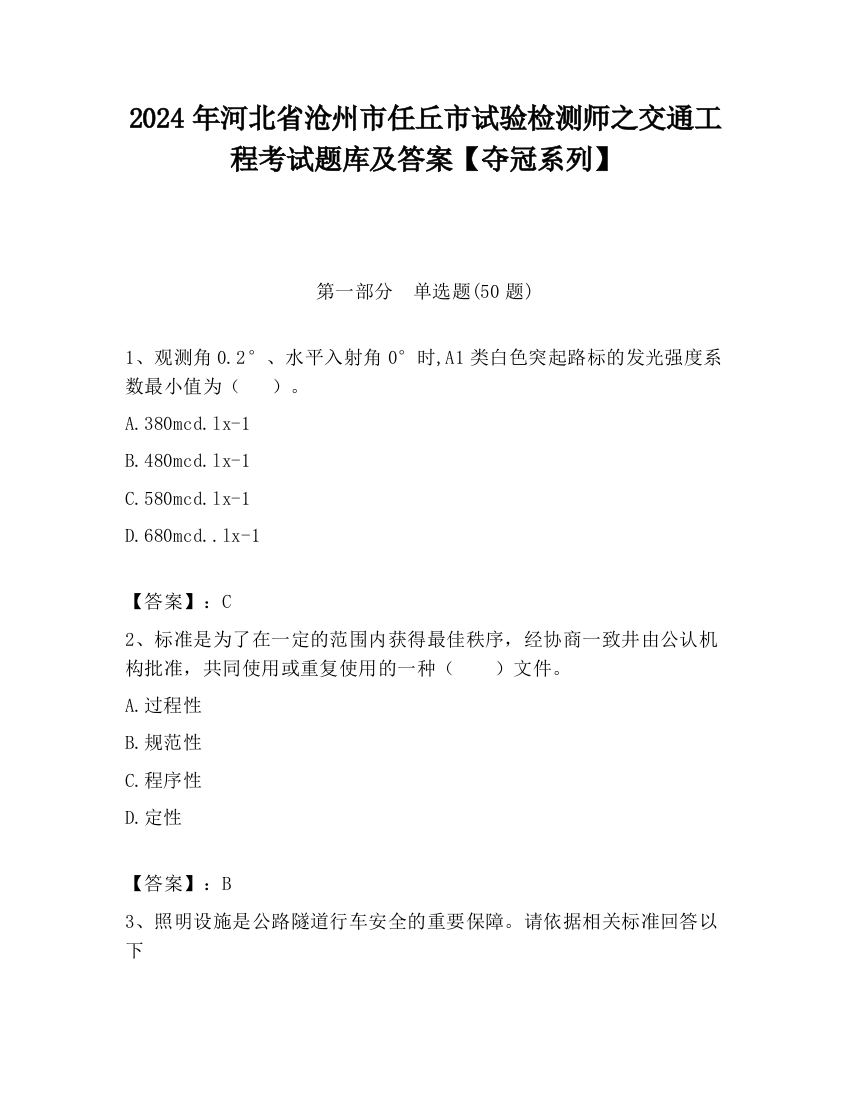 2024 年河北省沧州市任丘市试验检测师之交通工程考试题库及答案【夺冠系列】

第一部分　单选题(50 题)

1、观测角 0.2°、水平入射角 0°时,A1 类白色突起路标的发光强度系数最小值为（　　）。

A.380mcd.lx-1

B.480mcd.lx-1

C.580mcd.lx-1

D.680mcd..lx-1

【答案】：C

2、标准是为了在一定的范围内获得最佳秩序，经协商一致并由公认机构批准，共同使用或重复使用的一种（　　）文件。

A.过程性

B.规范性

C.程序性

D.定性

【答案】：B

3、照明设施是公路隧道行车安全的重要保障。请依据相关标准回答以下